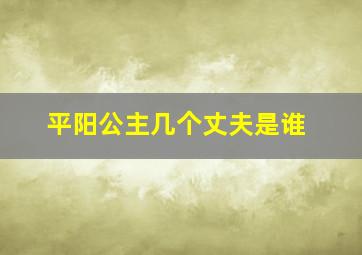 平阳公主几个丈夫是谁